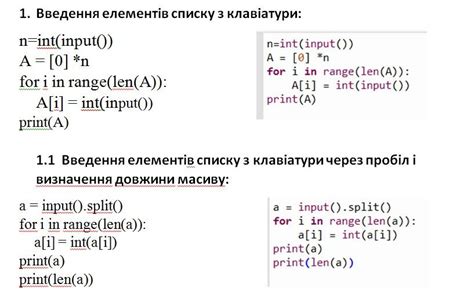 1. Введення елементів списку з клавіатури:

n=int(input())
A = [0] *n
for i in range(len(A)):
A[i] = int(input())
print(A)

n=int(input())
A = [0] *n
for i in range(len(A)):
A[i] = int(input())
print(A)

1.1 Введення елементів списку з клавіатури через пробіл і визначення довжини масиву:

a = input().split()
for i in range(len(a)):
a[i] = int(a[i])
print(a)
print(len(a))

a = input().split()
for i in range(len(a)):
a[i] = int(a[i])
print(a)
print(len(a))